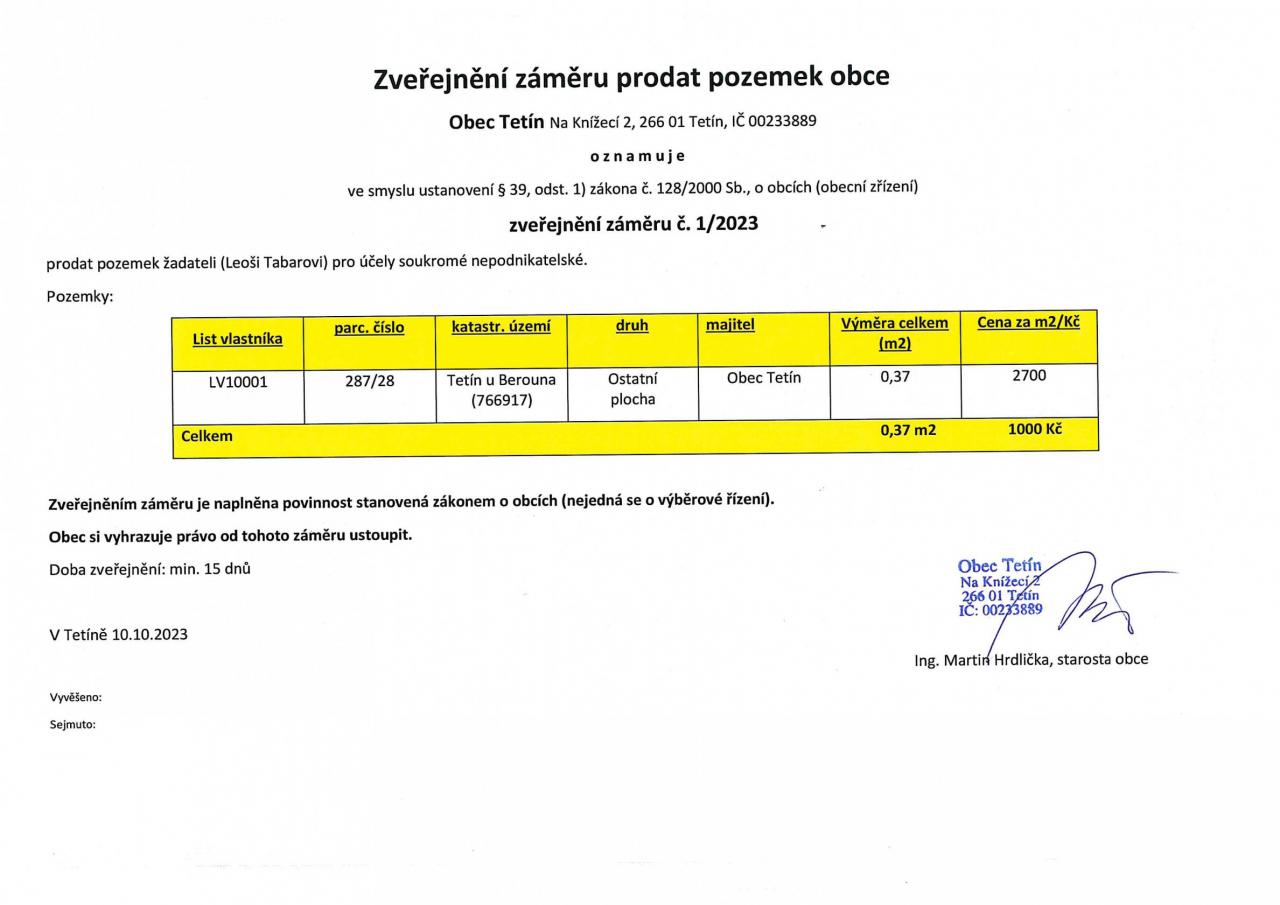 Zveřejnění záměru prodat pozemek obce

Obec Tetín Na Knížecí 2, 266 01 Tetín, IČ 00233889

o z n a m u j e

ve smyslu ustanovení § 39, odst. 1) zákona č. 128/2000 Sb., o obcích (obecní zřízení)

zveřejnění záměru č. 1/2023

prodat pozemek žadateli (Leoši Tabarovi) pro účely soukromé nepodnikatelské.

Pozemky:

| List vlastníka | parc. číslo | katastr. území | druh | majitel | Výměra celkem (m2) | Cena za m2/Kč |
|---|---|---|---|---|---|---|
| LV10001 | 287/28 | Tetín u Berouna (766917) | Ostatní plocha | Obec Tetín | 0,37 | 2700 |
| Celkem | | | | | 0,37 m2 | 1000 Kč |

Zveřejněním záměru je naplněna povinnost stanovená zákonem o obcích (nejedná se o výběrové řízení).

Obec si vyhrazuje právo od tohoto záměru ustoupit.

Doba zveřejnění: min. 15 dnů

V Tetíně 10.10.2023

Obec Tetín
Na Knížecí 2
266 01 Tetín
IČ: 00233889

Ing. Martin Hrdlička, starosta obce

Vyvěšeno:

Sejmuto: